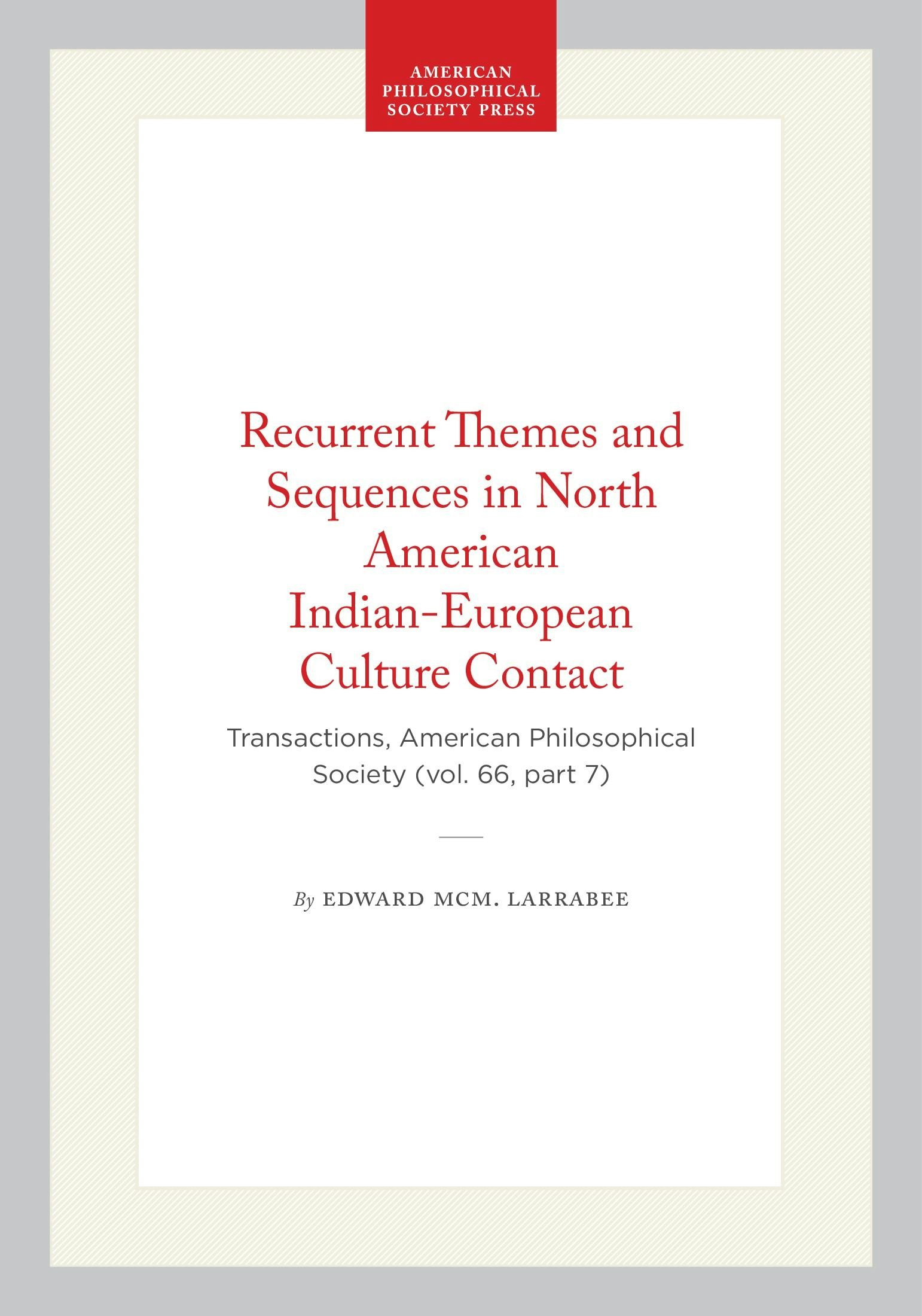 AMERICAN
PHILOSOPHICAL
SOCIETY PRESS

Recurrent Themes and Sequences in North American Indian-European Culture Contact

Transactions, American Philosophical Society (vol. 66, part 7)

By EDWARD MCM. LARRABEE